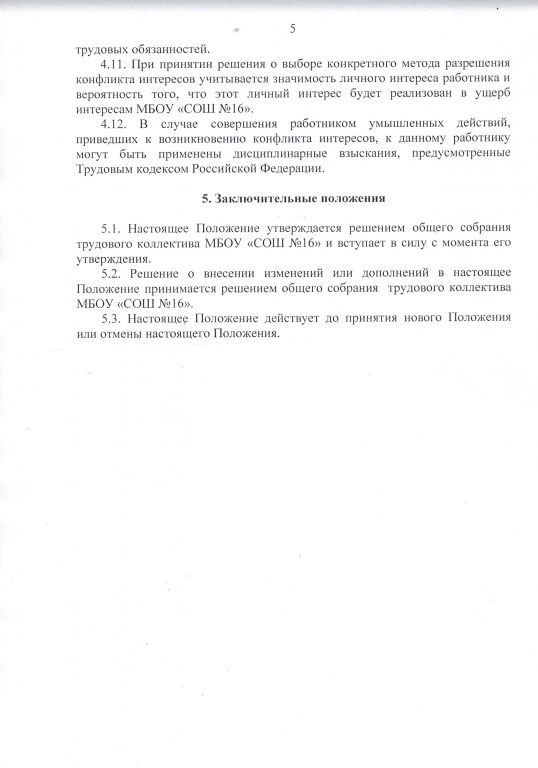 5

трудовых обязанностей.

4.11. При принятии решения о выборе конкретного метода разрешения конфликта интересов учитывается значимость личного интереса работника и вероятность того, что этот личный интерес будет реализован в ущерб интересам МБОУ «СОШ №16».

4.12. В случае совершения работником умышленных действий, приведших к возникновению конфликта интересов, к данному работнику могут быть применены дисциплинарные взыскания, предусмотренные Трудовым кодексом Российской Федерации.

5. Заключительные положения

5.1. Настоящее Положение утверждается решением общего собрания трудового коллектива МБОУ «СОШ №16» и вступает в силу с момента его утверждения.

5.2. Решение о внесении изменений или дополнений в настоящее Положение принимается решением общего собрания трудового коллектива МБОУ «СОШ №16».

5.3. Настоящее Положение действует до принятия нового Положения или отмены настоящего Положения.